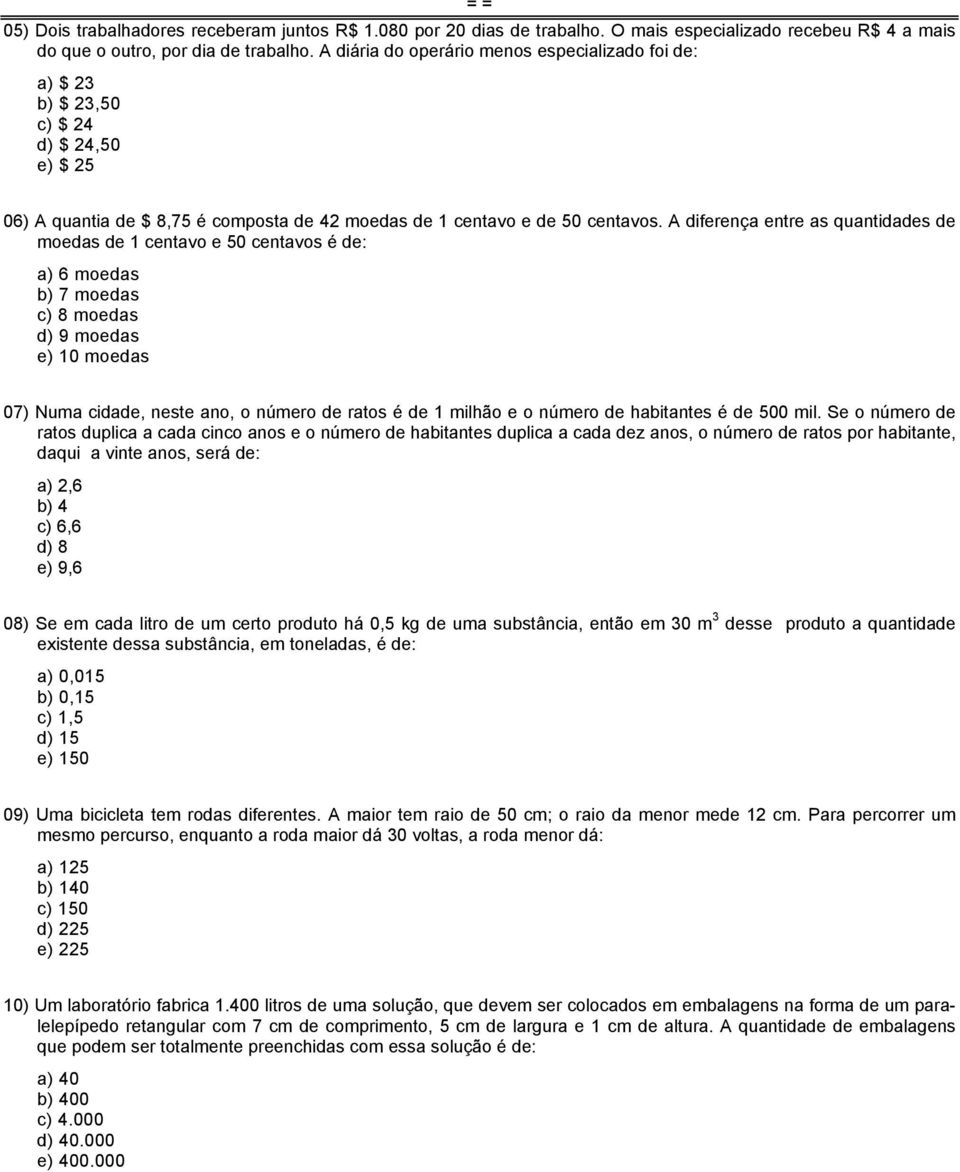 = =

05) Dois trabalhadores receberam juntos R$ 1.080 por 20 dias de trabalho. O mais especializado recebeu R$ 4 a mais do que o outro, por dia de trabalho. A diária do operário menos especializado foi de:

a) $ 23
b) $ 23,50
c) $ 24
d) $ 24,50
e) $ 25

06) A quantia de $ 8,75 é composta de 42 moedas de 1 centavo e de 50 centavos. A diferença entre as quantidades de moedas de 1 centavo e 50 centavos é de:

a) 6 moedas
b) 7 moedas
c) 8 moedas
d) 9 moedas
e) 10 moedas

07) Numa cidade, neste ano, o número de ratos é de 1 milhão e o número de habitantes é de 500 mil. Se o número de ratos duplica a cada cinco anos e o número de habitantes duplica a cada dez anos, o número de ratos por habitante, daqui a vinte anos, será de:

a) 2,6
b) 4
c) 6,6
d) 8
e) 9,6

08) Se em cada litro de um certo produto há 0,5 kg de uma substância, então em 30 $m^3$ desse produto a quantidade existente dessa substância, em toneladas, é de:

a) 0,015
b) 0,15
c) 1,5
d) 15
e) 150

09) Uma bicicleta tem rodas diferentes. A maior tem raio de 50 cm; o raio da menor mede 12 cm. Para percorrer um mesmo percurso, enquanto a roda maior dá 30 voltas, a roda menor dá:

a) 125
b) 140
c) 150
d) 225
e) 225

10) Um laboratório fabrica 1.400 litros de uma solução, que devem ser colocados em embalagens na forma de um paralelepípedo retangular com 7 cm de comprimento, 5 cm de largura e 1 cm de altura. A quantidade de embalagens que podem ser totalmente preenchidas com essa solução é de:

a) 40
b) 400
c) 4.000
d) 40.000
e) 400.000